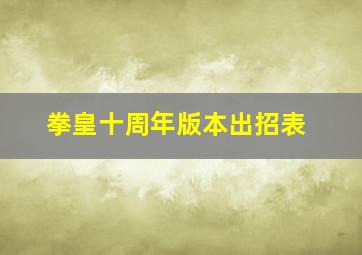 拳皇十周年版本出招表